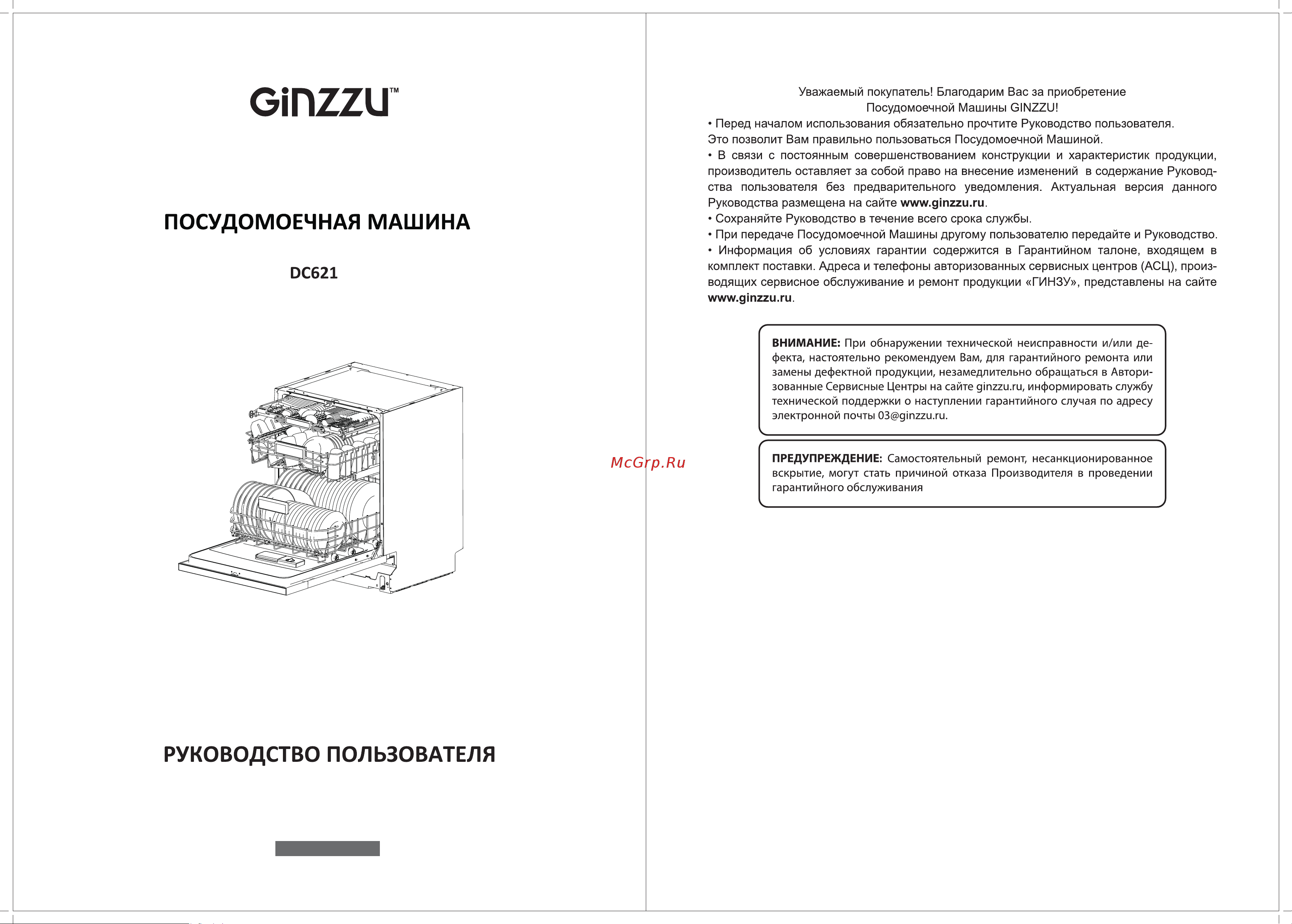 GiNZZU™

ПОСУДОМОЕЧНАЯ МАШИНА

DC621

РУКОВОДСТВО ПОЛЬЗОВАТЕЛЯ

McGrp.Ru

Уважаемый покупатель! Благодарим Вас за приобретение Посудомоечной Машины GINZZU!

• Перед началом использования обязательно прочтите Руководство пользователя. Это позволит Вам правильно пользоваться Посудомоечной Машиной.
• В связи с постоянным совершенствованием конструкции и характеристик продукции, производитель оставляет за собой право на внесение изменений в содержание Руководства пользователя без предварительного уведомления. Актуальная версия данного Руководства размещена на сайте www.ginzzu.ru.
• Сохраняйте Руководство в течение всего срока службы.
• При передаче Посудомоечной Машины другому пользователю передайте и Руководство.
• Информация об условиях гарантии содержится в Гарантийном талоне, входящем в комплект поставки. Адреса и телефоны авторизованных сервисных центров (АСЦ), производящих сервисное обслуживание и ремонт продукции «ГИНЗУ», представлены на сайте www.ginzzu.ru.

ВНИМАНИЕ: При обнаружении технической неисправности и/или дефекта, настоятельно рекомендуем Вам, для гарантийного ремонта или замены дефектной продукции, незамедлительно обращаться в Авторизованные Сервисные Центры на сайте ginzzu.ru, информировать службу технической поддержки о наступлении гарантийного случая по адресу электронной почты 03@ginzzu.ru.

ПРЕДУПРЕЖДЕНИЕ: Самостоятельный ремонт, несанкционированное вскрытие, могут стать причиной отказа Производителя в проведении гарантийного обслуживания